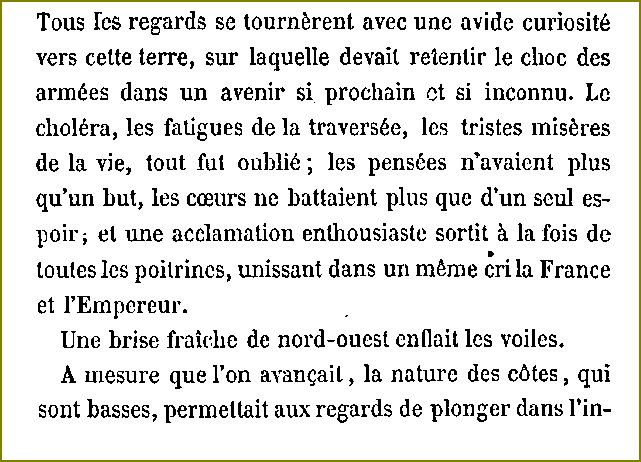 Tous les regards se tournèrent avec une avide curiosité vers cette terre, sur laquelle devait retentir le choc des armées dans un avenir si prochain et si inconnu. Le choléra, les fatigues de la traversée, les tristes misères de la vie, tout fut oublié; les pensées n'avaient plus qu'un but, les cœurs ne battaient plus que d'un seul espoir; et une acclamation enthousiaste sortit à la fois de toutes les poitrines, unissant dans un même cri la France et l'Empereur.

Une brise fraîche de nord-ouest enflait les voiles.

A mesure que l'on avançait, la nature des côtes, qui sont basses, permettait aux regards de plonger dans l'in-